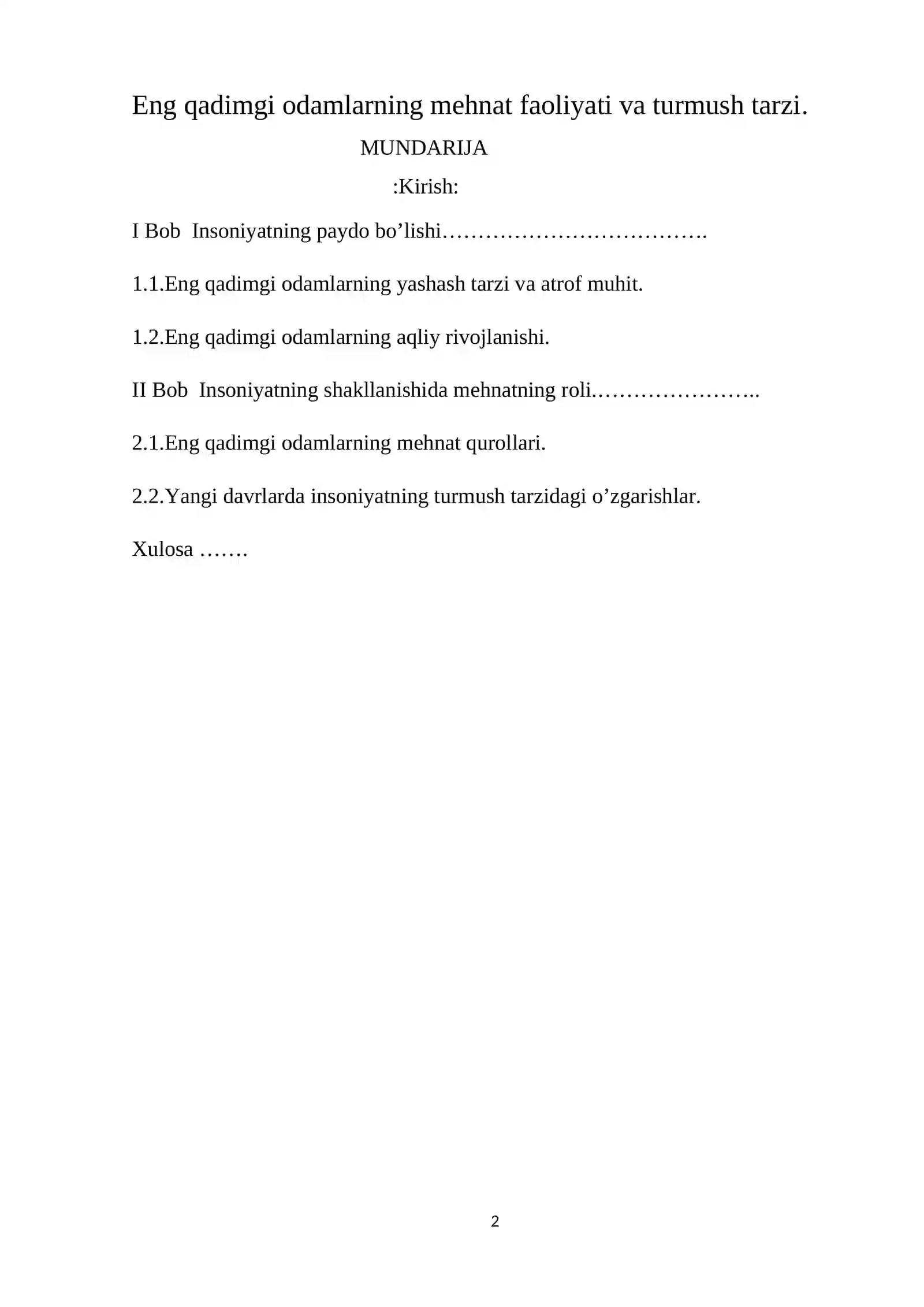 Eng qadimgi odamlarning mehnat faoliyati va turmush tarzi.

MUNDARIJA

:Kirish:

I Bob  Insoniyatning paydo bo’lishi……………………………….

1.1.Eng qadimgi odamlarning yashash tarzi va atrof muhit.

1.2.Eng qadimgi odamlarning aqliy rivojlanishi.

II Bob  Insoniyatning shakllanishida mehnatning roli.…………………..

2.1.Eng qadimgi odamlarning mehnat qurollari.

2.2.Yangi davrlarda insoniyatning turmush tarzidagi o’zgarishlar.

Xulosa …….

2